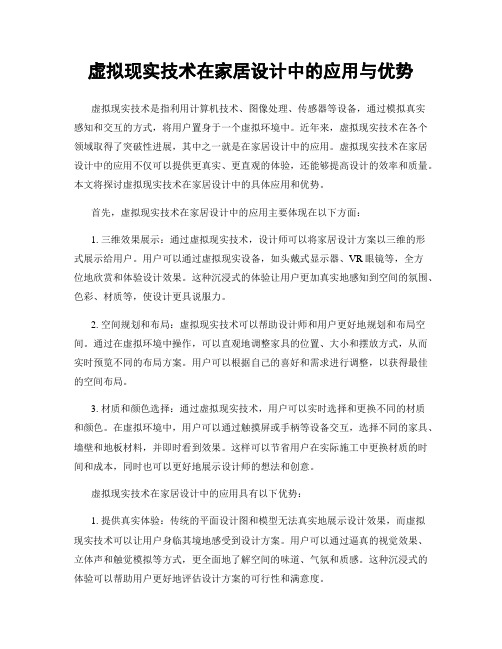 虚拟现实技术在家居设计中的应用与优势

虚拟现实技术是指利用计算机技术、图像处理、传感器等设备，通过模拟真实感知和交互的方式，将用户置身于一个虚拟环境中。近年来，虚拟现实技术在各个领域取得了突破性进展，其中之一就是在家居设计中的应用。虚拟现实技术在家居设计中的应用不仅可以提供更真实、更直观的体验，还能够提高设计的效率和质量。本文将探讨虚拟现实技术在家居设计中的具体应用和优势。

首先，虚拟现实技术在家居设计中的应用主要体现在以下方面：

1. 三维效果展示：通过虚拟现实技术，设计师可以将家居设计方案以三维的形式展示给用户。用户可以通过虚拟现实设备，如头戴式显示器、VR眼镜等，全方位地欣赏和体验设计效果。这种沉浸式的体验让用户更加真实地感知到空间的氛围、色彩、材质等，使设计更具说服力。

2. 空间规划和布局：虚拟现实技术可以帮助设计师和用户更好地规划和布局空间。通过在虚拟环境中操作，可以直观地调整家具的位置、大小和摆放方式，从而实时预览不同的布局方案。用户可以根据自己的喜好和需求进行调整，以获得最佳的空间布局。

3. 材质和颜色选择：通过虚拟现实技术，用户可以实时选择和更换不同的材质和颜色。在虚拟环境中，用户可以通过触摸屏或手柄等设备交互，选择不同的家具、墙壁和地板材料，并即时看到效果。这样可以节省用户在实际施工中更换材质的时间和成本，同时也可以更好地展示设计师的想法和创意。

虚拟现实技术在家居设计中的应用具有以下优势：

1. 提供真实体验：传统的平面设计图和模型无法真实地展示设计效果，而虚拟现实技术可以让用户身临其境地感受到设计方案。用户可以通过逼真的视觉效果、立体声和触觉模拟等方式，更全面地了解空间的味道、气氛和质感。这种沉浸式的体验可以帮助用户更好地评估设计方案的可行性和满意度。